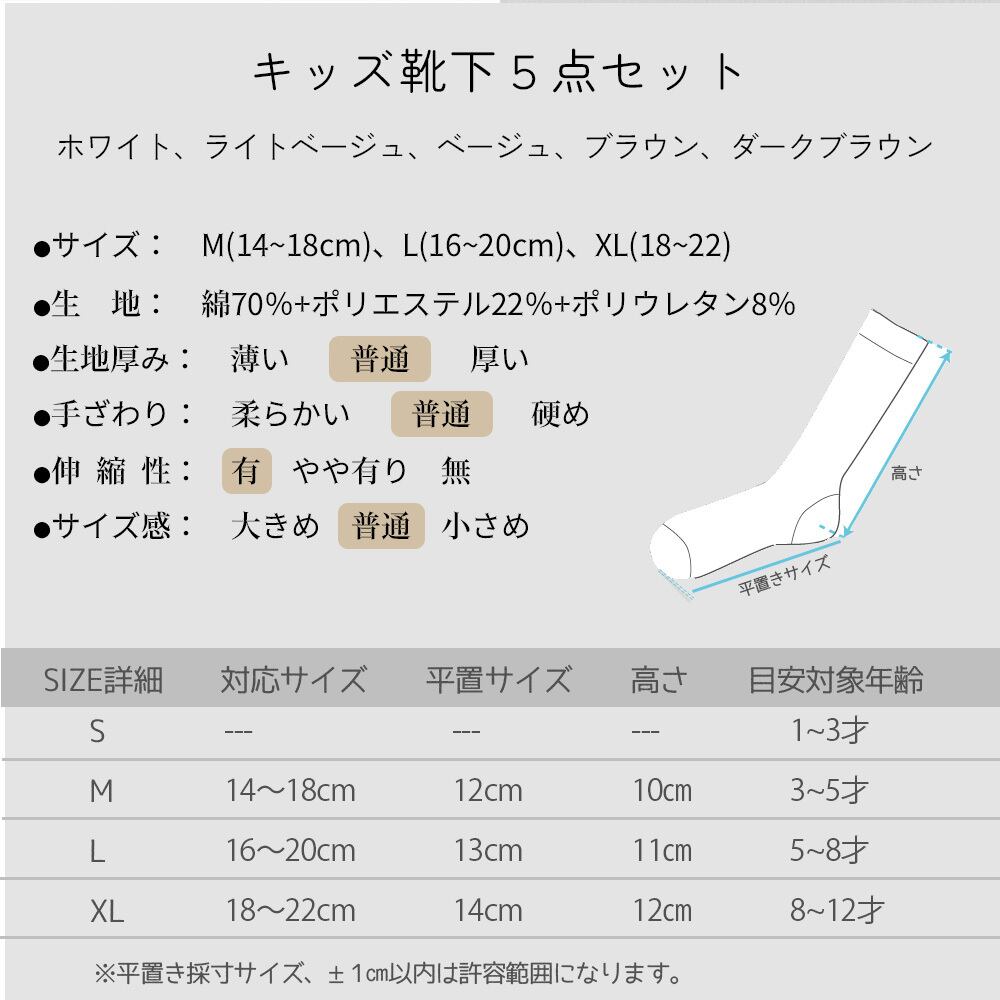 キッズ靴下５点セット

ホワイト、ライトベージュ、ベージュ、ブラウン、ダークブラウン

●サイズ：　M(14~18cm)、L(16~20cm)、XL(18~22)

●生　地：　綿70%+ポリエステル22%+ポリウレタン8%

●生地厚み：　薄い　普通　厚い

●手ざわり：　柔らかい　普通　硬め

●伸 縮 性：　有　やや有り　無

●サイズ感：　大きめ　普通　小さめ

高さ

平置きサイズ

| SIZE詳細 | 対応サイズ | 平置サイズ | 高さ | 目安対象年齢 |
|---|---|---|---|---|
| S | --- | --- | --- | 1~3才 |
| M | 14～18cm | 12cm | 10㎝ | 3~5才 |
| L | 16～20cm | 13cm | 11㎝ | 5~8才 |
| XL | 18～22cm | 14cm | 12㎝ | 8~12才 |

※平置き採寸サイズ、±1㎝以内は許容範囲になります。